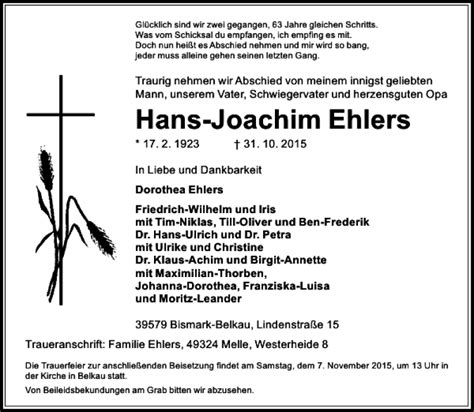 Glücklich sind wir zwei gegangen, 63 Jahre gleichen Schritts.
Was vom Schicksal du empfangen, ich empfing es mit.
Doch nun heißt es Abschied nehmen und mir wird so bang,
jeder muss alleine gehen seinen letzten Gang.

Traurig nehmen wir Abschied von meinem innigst geliebten Mann, unserem Vater, Schwiegervater und herzensguten Opa

Hans-Joachim Ehlers

* 17. 2. 1923 † 31. 10. 2015

In Liebe und Dankbarkeit

Dorothea Ehlers

Friedrich-Wilhelm und Iris
mit Tim-Niklas, Till-Oliver und Ben-Frederik
Dr. Hans-Ulrich und Dr. Petra
mit Ulrike und Christine
Dr. Klaus-Achim und Birgit-Annette
mit Maximilian-Thorben,
Johanna-Dorothea, Franziska-Luisa
und Moritz-Leander

39579 Bismark-Belkau, Lindenstraße 15

Traueranschrift: Familie Ehlers, 49324 Melle, Westerheide 8

Die Trauerfeier zur anschließenden Beisetzung findet am Samstag, dem 7. November 2015, um 13 Uhr in der Kirche in Belkau statt.

Von Beileidsbekundungen am Grab bitten wir abzusehen.